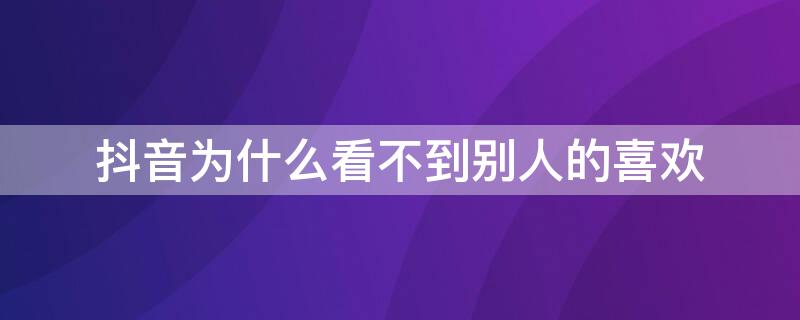 抖音为什么看不到别人的喜欢